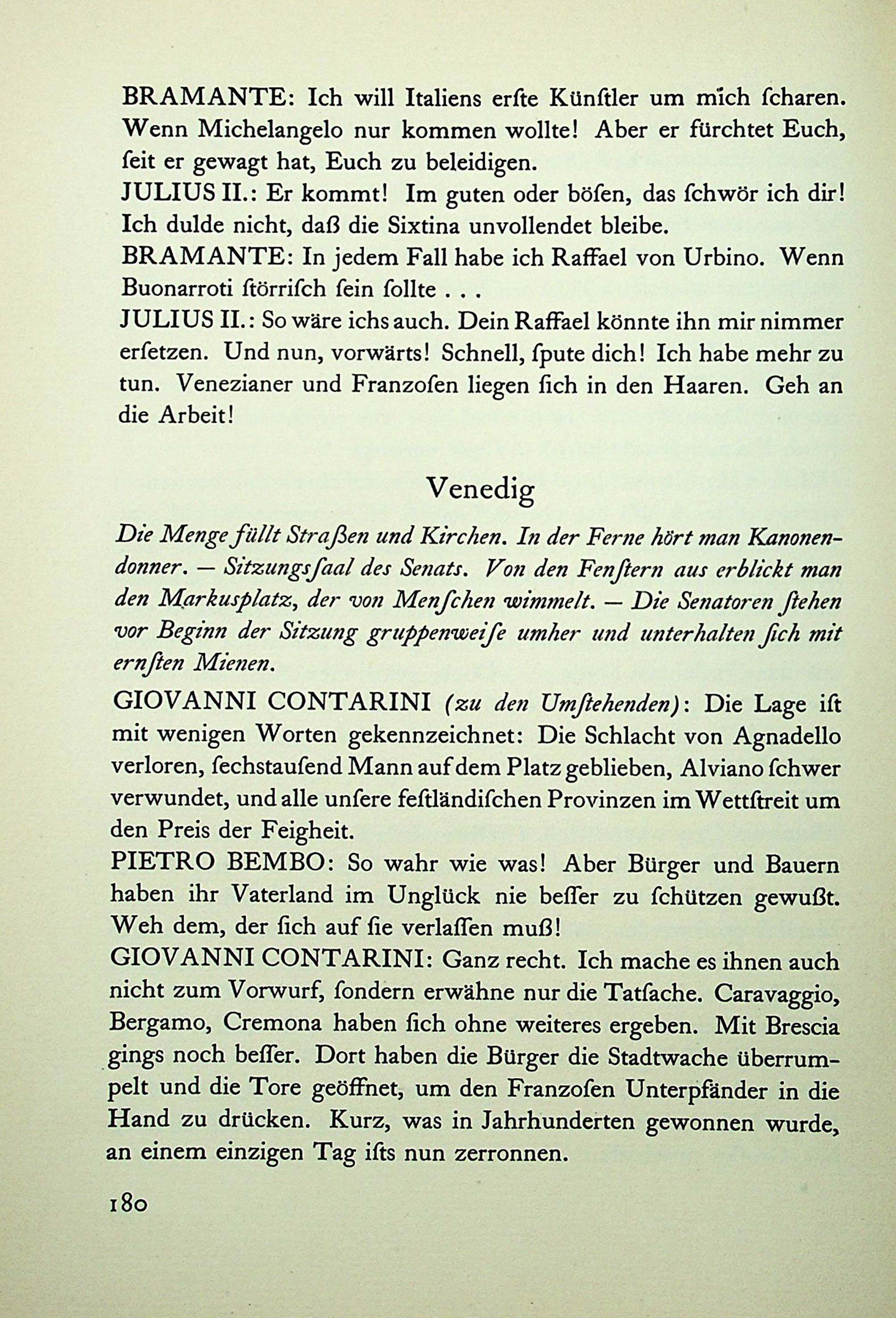 BRAMANTE: Ich will Italiens erſte Künſtler um mich ſcharen. Wenn Michelangelo nur kommen wollte! Aber er fürchtet Euch, ſeit er gewagt hat, Euch zu beleidigen.
JULIUS II.: Er kommt! Im guten oder böſen, das ſchwör ich dir! Ich dulde nicht, daß die Sixtina unvollendet bleibe.
BRAMANTE: In jedem Fall habe ich Raffael von Urbino. Wenn Buonarroti ſtörriſch ſein ſollte . . .
JULIUS II.: So wäre ichs auch. Dein Raffael könnte ihn mir nimmer erſetzen. Und nun, vorwärts! Schnell, ſpute dich! Ich habe mehr zu tun. Venezianer und Franzoſen liegen ſich in den Haaren. Geh an die Arbeit!

Venedig

Die Menge füllt Straßen und Kirchen. In der Ferne hört man Kanonendonner. — Sitzungsſaal des Senats. Von den Fenſtern aus erblickt man den Markusplatz, der von Menſchen wimmelt. — Die Senatoren ſtehen vor Beginn der Sitzung gruppenweiſe umher und unterhalten ſich mit ernſten Mienen.
GIOVANNI CONTARINI (zu den Umſtehenden): Die Lage iſt mit wenigen Worten gekennzeichnet: Die Schlacht von Agnadello verloren, ſechstauſend Mann auf dem Platz geblieben, Alviano ſchwer verwundet, und alle unſere feſtländiſchen Provinzen im Wettſtreit um den Preis der Feigheit.
PIETRO BEMBO: So wahr wie was! Aber Bürger und Bauern haben ihr Vaterland im Unglück nie beſſer zu ſchützen gewußt. Weh dem, der ſich auf ſie verlaſſen muß!
GIOVANNI CONTARINI: Ganz recht. Ich mache es ihnen auch nicht zum Vorwurf, ſondern erwähne nur die Tatſache. Caravaggio, Bergamo, Cremona haben ſich ohne weiteres ergeben. Mit Brescia gings noch beſſer. Dort haben die Bürger die Stadtwache überrumpelt und die Tore geöffnet, um den Franzoſen Unterpfänder in die Hand zu drücken. Kurz, was in Jahrhunderten gewonnen wurde, an einem einzigen Tag iſts nun zerronnen.

180